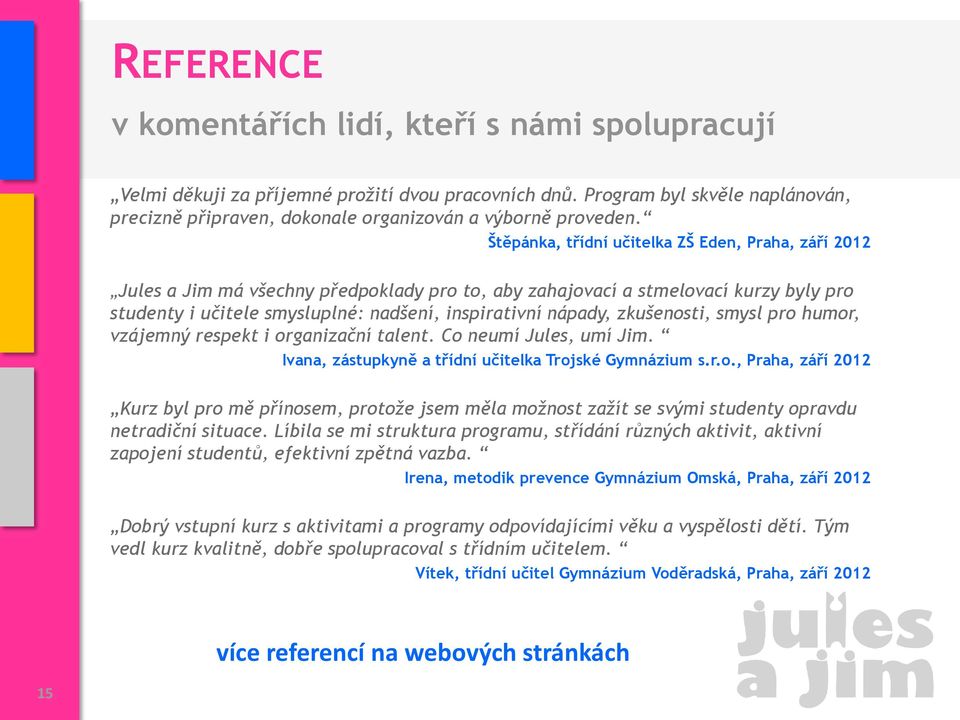 REFERENCE

v komentářích lidí, kteří s námi spolupracují

„Velmi děkuji za příjemné prožití dvou pracovních dnů. Program byl skvěle naplánován, precizně připraven, dokonale organizován a výborně proveden.“

Štěpánka, třídní učitelka ZŠ Eden, Praha, září 2012

„Jules a Jim má všechny předpoklady pro to, aby zahajovací a stmelovací kurzy byly pro studenty i učitele smysluplné: nadšení, inspirativní nápady, zkušenosti, smysl pro humor, vzájemný respekt i organizační talent. Co neumí Jules, umí Jim. “

Ivana, zástupkyně a třídní učitelka Trojské Gymnázium s.r.o., Praha, září 2012

„Kurz byl pro mě přínosem, protože jsem měla možnost zažít se svými studenty opravdu netradiční situace. Líbila se mi struktura programu, střídání různých aktivit, aktivní zapojení studentů, efektivní zpětná vazba. “

Irena, metodik prevence Gymnázium Omská, Praha, září 2012

„Dobrý vstupní kurz s aktivitami a programy odpovídajícími věku a vyspělosti dětí. Tým vedl kurz kvalitně, dobře spolupracoval s třídním učitelem. “

Vítek, třídní učitel Gymnázium Voděradská, Praha, září 2012

více referencí na webových stránkách

jules a jim

15